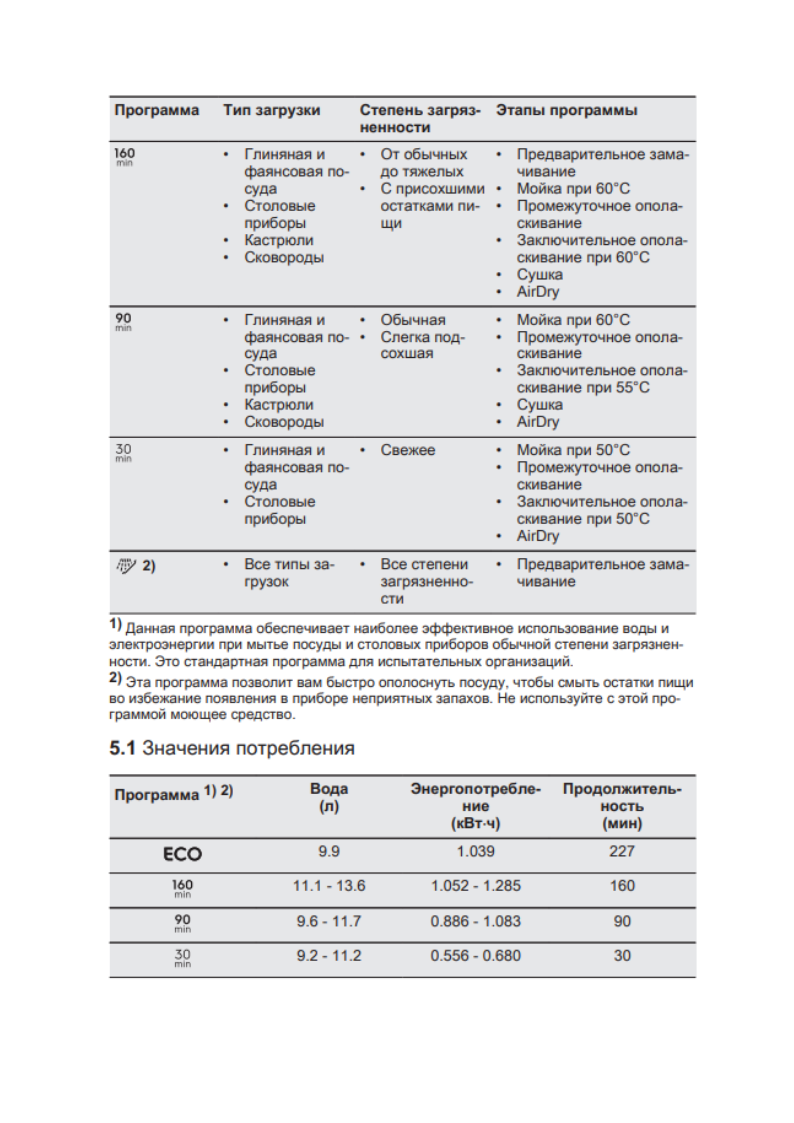 | Программа | Тип загрузки | Степень загрязненности | Этапы программы |
|---|---|---|---|
| 160 min | • Глиняная и фаянсовая посуда • Столовые приборы • Кастрюли • Сковороды | • От обычных до тяжелых • С присохшими остатками пищи | • Предварительное замачивание • Мойка при 60°C • Промежуточное ополаскивание • Заключительное ополаскивание при 60°C • Сушка • AirDry |
| 90 min | • Глиняная и фаянсовая посуда • Столовые приборы • Кастрюли • Сковороды | • Обычная • Слегка подсохшая | • Мойка при 60°C • Промежуточное ополаскивание • Заключительное ополаскивание при 55°C • Сушка • AirDry |
| 30 min | • Глиняная и фаянсовая посуда • Столовые приборы | • Свежее | • Мойка при 50°C • Промежуточное ополаскивание • Заключительное ополаскивание при 50°C • AirDry |
| 2) | • Все типы загрузок | • Все степени загрязненности | • Предварительное замачивание |

1) Данная программа обеспечивает наиболее эффективное использование воды и электроэнергии при мытье посуды и столовых приборов обычной степени загрязненности. Это стандартная программа для испытательных организаций.
2) Эта программа позволит вам быстро ополоснуть посуду, чтобы смыть остатки пищи во избежание появления в приборе неприятных запахов. Не используйте с этой программой моющее средство.

5.1 Значения потребления

| Программа 1) 2) | Вода (л) | Энергопотребление (кВт·ч) | Продолжительность (мин) |
|---|---|---|---|
| ECO | 9.9 | 1.039 | 227 |
| 160 min | 11.1 - 13.6 | 1.052 - 1.285 | 160 |
| 90 min | 9.6 - 11.7 | 0.886 - 1.083 | 90 |
| 30 min | 9.2 - 11.2 | 0.556 - 0.680 | 30 |